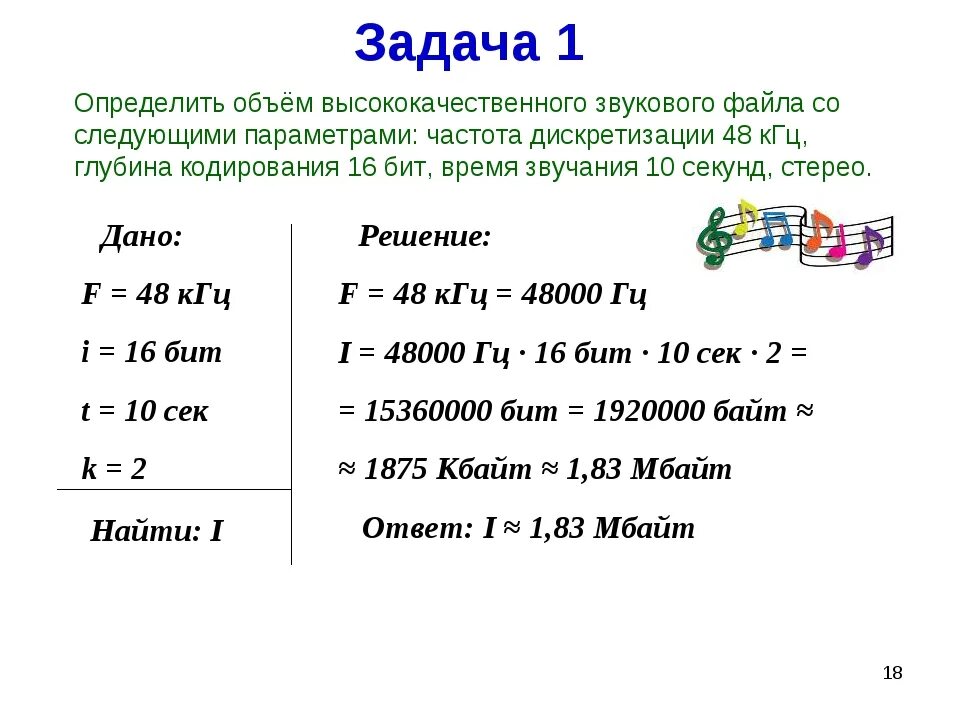 Задача 1

Определить объём высококачественного звукового файла со следующими параметрами: частота дискретизации 48 кГц, глубина кодирования 16 бит, время звучания 10 секунд, стерео.

Дано:

F = 48 кГц

i = 16 бит

t = 10 сек

k = 2

Найти: I

Решение:

F = 48 кГц = 48000 Гц

I = 48000 Гц · 16 бит · 10 сек · 2 =

= 15360000 бит = 1920000 байт ≈

≈ 1875 Кбайт ≈ 1,83 Мбайт

Ответ: I ≈ 1,83 Мбайт

18